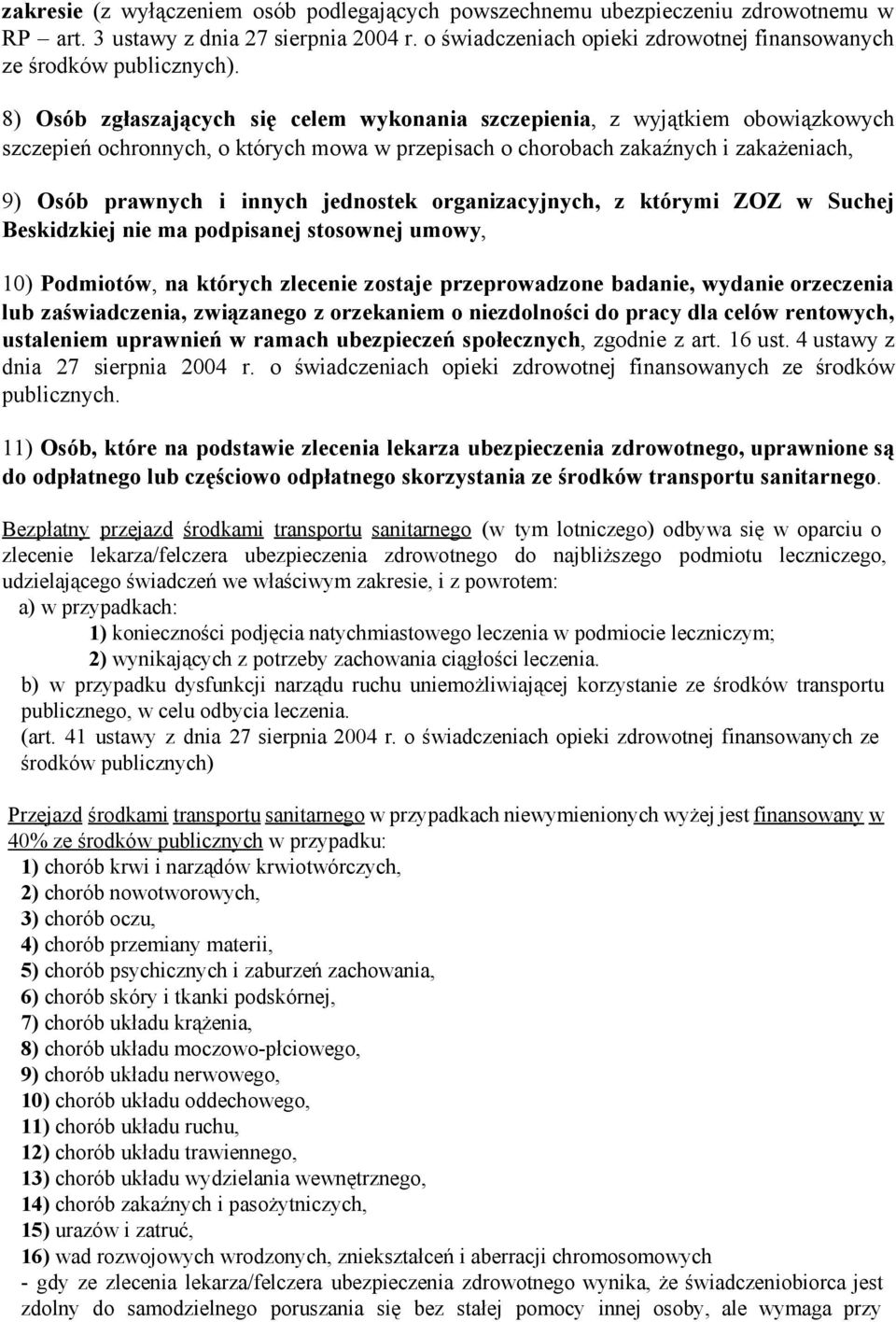 zakresie (z wyłączeniem osób podlegających powszechnemu ubezpieczeniu zdrowotnemu w RP – art. 3 ustawy z dnia 27 sierpnia 2004 r. o świadczeniach opieki zdrowotnej finansowanych ze środków publicznych).

8) Osób zgłaszających się celem wykonania szczepienia, z wyjątkiem obowiązkowych szczepień ochronnych, o których mowa w przepisach o chorobach zakaźnych i zakażeniach,

9) Osób prawnych i innych jednostek organizacyjnych, z którymi ZOZ w Suchej Beskidzkiej nie ma podpisanej stosownej umowy,

10) Podmiotów, na których zlecenie zostaje przeprowadzone badanie, wydanie orzeczenia lub zaświadczenia, związanego z orzekaniem o niezdolności do pracy dla celów rentowych, ustaleniem uprawnień w ramach ubezpieczeń społecznych, zgodnie z art. 16 ust. 4 ustawy z dnia 27 sierpnia 2004 r. o świadczeniach opieki zdrowotnej finansowanych ze środków publicznych.

11) Osób, które na podstawie zlecenia lekarza ubezpieczenia zdrowotnego, uprawnione są do odpłatnego lub częściowo odpłatnego skorzystania ze środków transportu sanitarnego.

Bezpłatny przejazd środkami transportu sanitarnego (w tym lotniczego) odbywa się w oparciu o zlecenie lekarza/felczera ubezpieczenia zdrowotnego do najbliższego podmiotu leczniczego, udzielającego świadczeń we właściwym zakresie, i z powrotem:
a) w przypadkach:
1) konieczności podjęcia natychmiastowego leczenia w podmiocie leczniczym;
2) wynikających z potrzeby zachowania ciągłości leczenia.
b) w przypadku dysfunkcji narządu ruchu uniemożliwiającej korzystanie ze środków transportu publicznego, w celu odbycia leczenia.
(art. 41 ustawy z dnia 27 sierpnia 2004 r. o świadczeniach opieki zdrowotnej finansowanych ze środków publicznych)

Przejazd środkami transportu sanitarnego w przypadkach niewymienionych wyżej jest finansowany w 40% ze środków publicznych w przypadku:
1) chorób krwi i narządów krwiotwórczych,
2) chorób nowotworowych,
3) chorób oczu,
4) chorób przemiany materii,
5) chorób psychicznych i zaburzeń zachowania,
6) chorób skóry i tkanki podskórnej,
7) chorób układu krążenia,
8) chorób układu moczowo-płciowego,
9) chorób układu nerwowego,
10) chorób układu oddechowego,
11) chorób układu ruchu,
12) chorób układu trawiennego,
13) chorób układu wydzielania wewnętrznego,
14) chorób zakaźnych i pasożytniczych,
15) urazów i zatruć,
16) wad rozwojowych wrodzonych, zniekształceń i aberracji chromosomowych
- gdy ze zlecenia lekarza/felczera ubezpieczenia zdrowotnego wynika, że świadczeniobiorca jest zdolny do samodzielnego poruszania się bez stałej pomocy innej osoby, ale wymaga przy